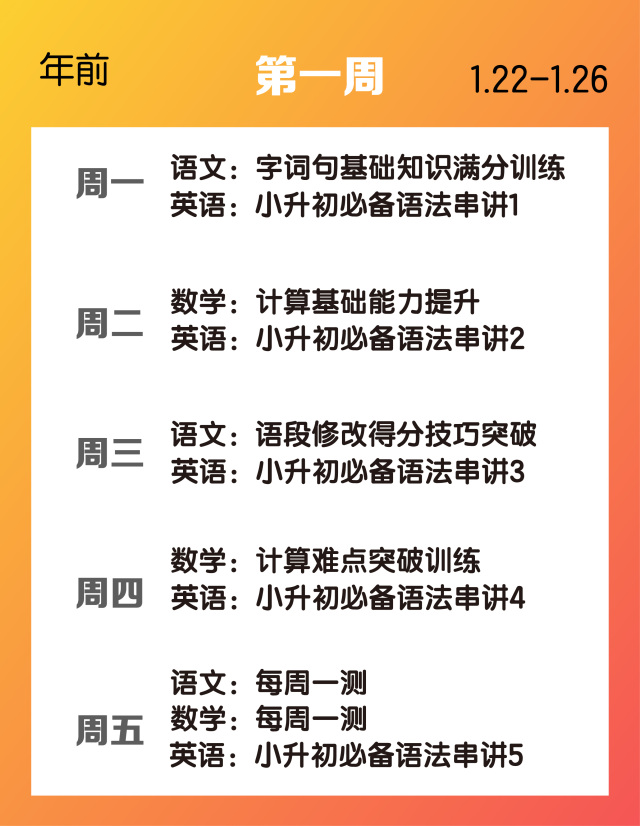 年前

第一周

1.22-1.26

周一
语文：字词句基础知识满分训练
英语：小升初必备语法串讲1

周二
数学：计算基础能力提升
英语：小升初必备语法串讲2

周三
语文：语段修改得分技巧突破
英语：小升初必备语法串讲3

周四
数学：计算难点突破训练
英语：小升初必备语法串讲4

周五
语文：每周一测
数学：每周一测
英语：小升初必备语法串讲5